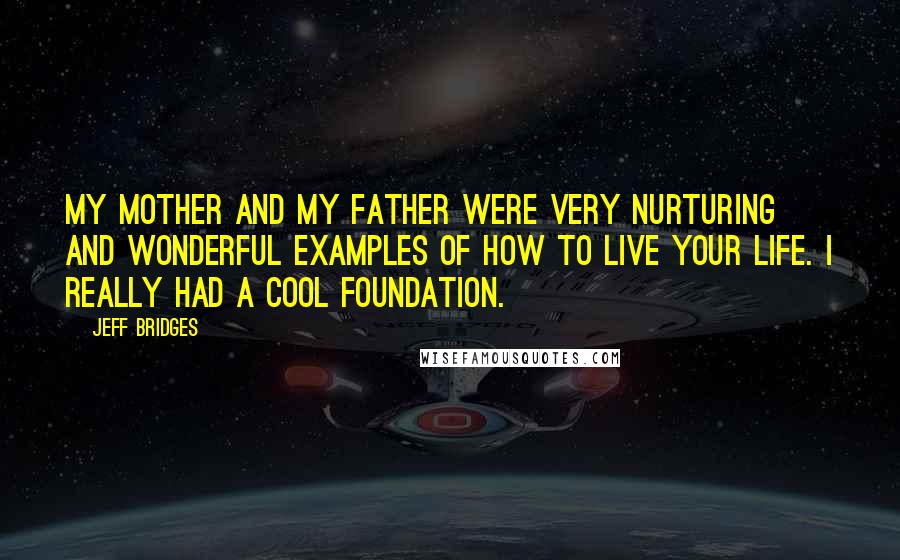 MY MOTHER AND MY FATHER WERE VERY NURTURING AND WONDERFUL EXAMPLES OF HOW TO LIVE YOUR LIFE. I REALLY HAD A COOL FOUNDATION.

JEFF BRIDGES

WISEFAMOUSQUOTES.COM